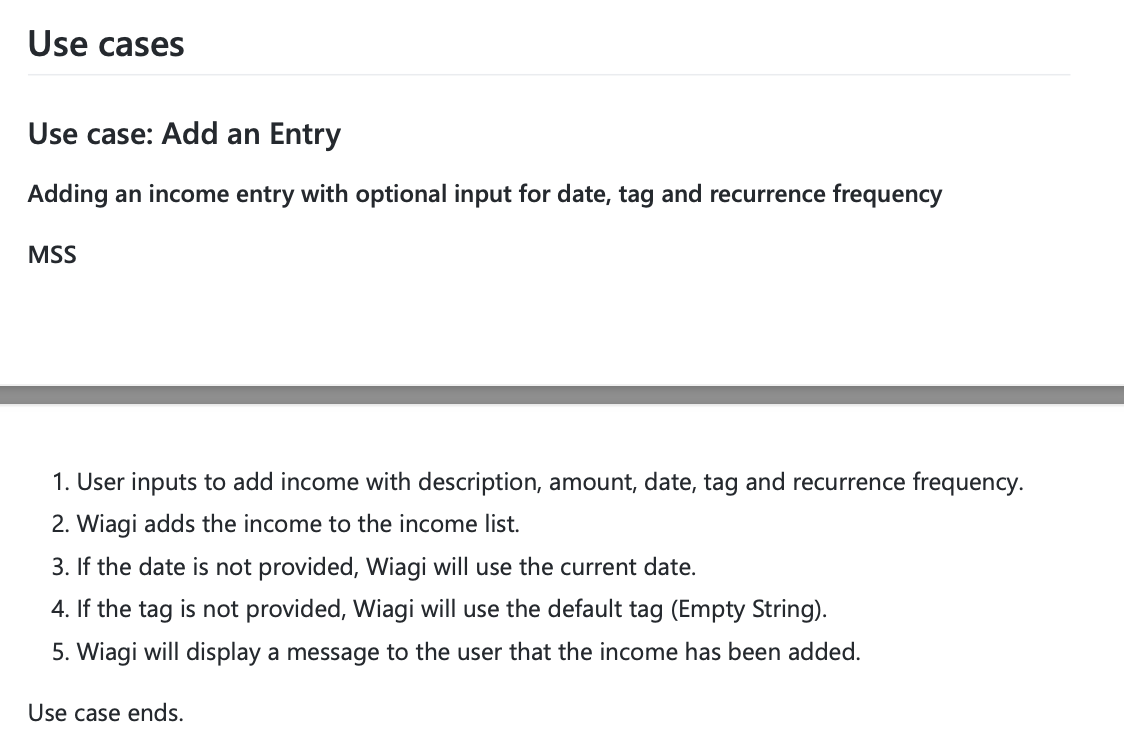 Use cases

Use case: Add an Entry

Adding an income entry with optional input for date, tag and recurrence frequency

MSS

1. User inputs to add income with description, amount, date, tag and recurrence frequency.
2. Wiagi adds the income to the income list.
3. If the date is not provided, Wiagi will use the current date.
4. If the tag is not provided, Wiagi will use the default tag (Empty String).
5. Wiagi will display a message to the user that the income has been added.

Use case ends.